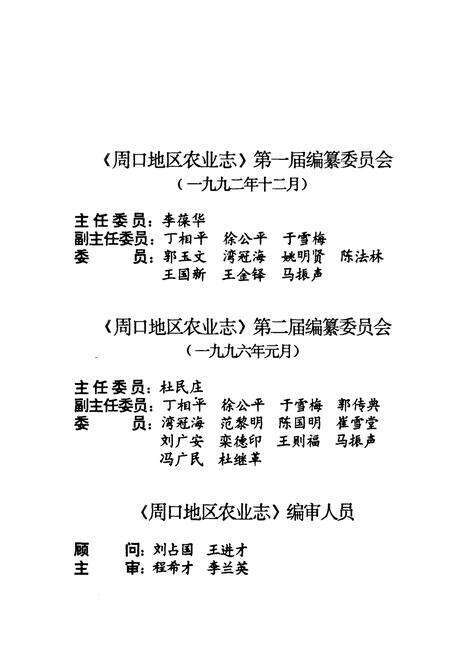 《周口地区农业志》第一届编纂委员会
（一九九二年十二月）

主任委员：李葆华
副主任委员：丁相平　徐公平　于雪梅
委　　员：郭玉文　湾冠海　姚明贤　陈法林
王国新　王金铎　马振声

《周口地区农业志》第二届编纂委员会
（一九九六年元月）

主任委员：杜民庄
副主任委员：丁相平　徐公平　于雪梅　郭传典
委　　员：湾冠海　范黎明　陈国明　崔雪堂
刘广安　栾德印　王则福　马振声
冯广民　杜继革

《周口地区农业志》编审人员

顾　　问：刘占国　王进才
主　　审：程希才　李兰英